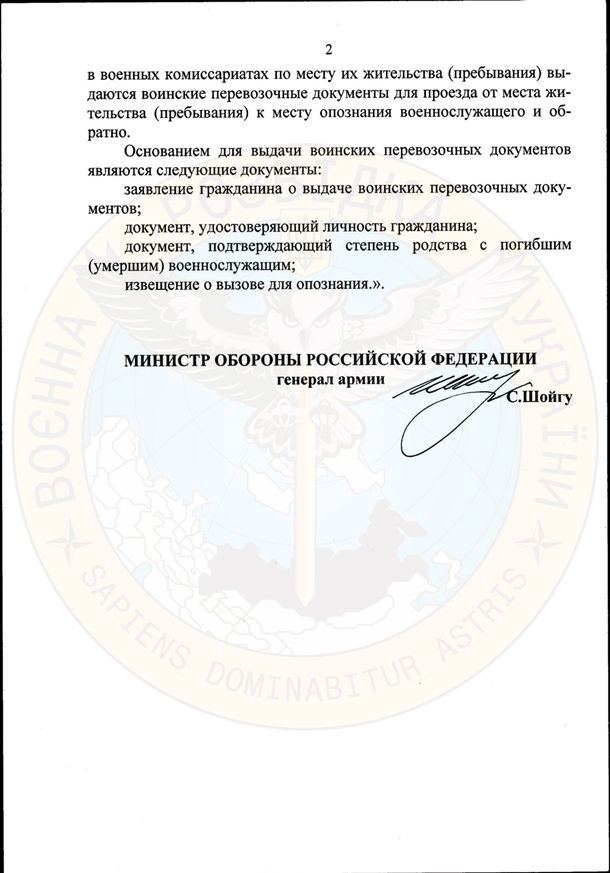 2

в военных комиссариатах по месту их жительства (пребывания) выдаются воинские перевозочные документы для проезда от места жительства (пребывания) к месту опознания военнослужащего и обратно.

Основанием для выдачи воинских перевозочных документов являются следующие документы:

заявление гражданина о выдаче воинских перевозочных документов;

документ, удостоверяющий личность гражданина;

документ, подтверждающий степень родства с погибшим (умершим) военнослужащим;

извещение о вызове для опознания.».

МИНИСТР ОБОРОНЫ РОССИЙСКОЙ ФЕДЕРАЦИИ
генерал армии
С.Шойгу

ВОЄННА РОЗВІДКА УКРАЇНИ
SAPIENS DOMINABITUR ASTRIS